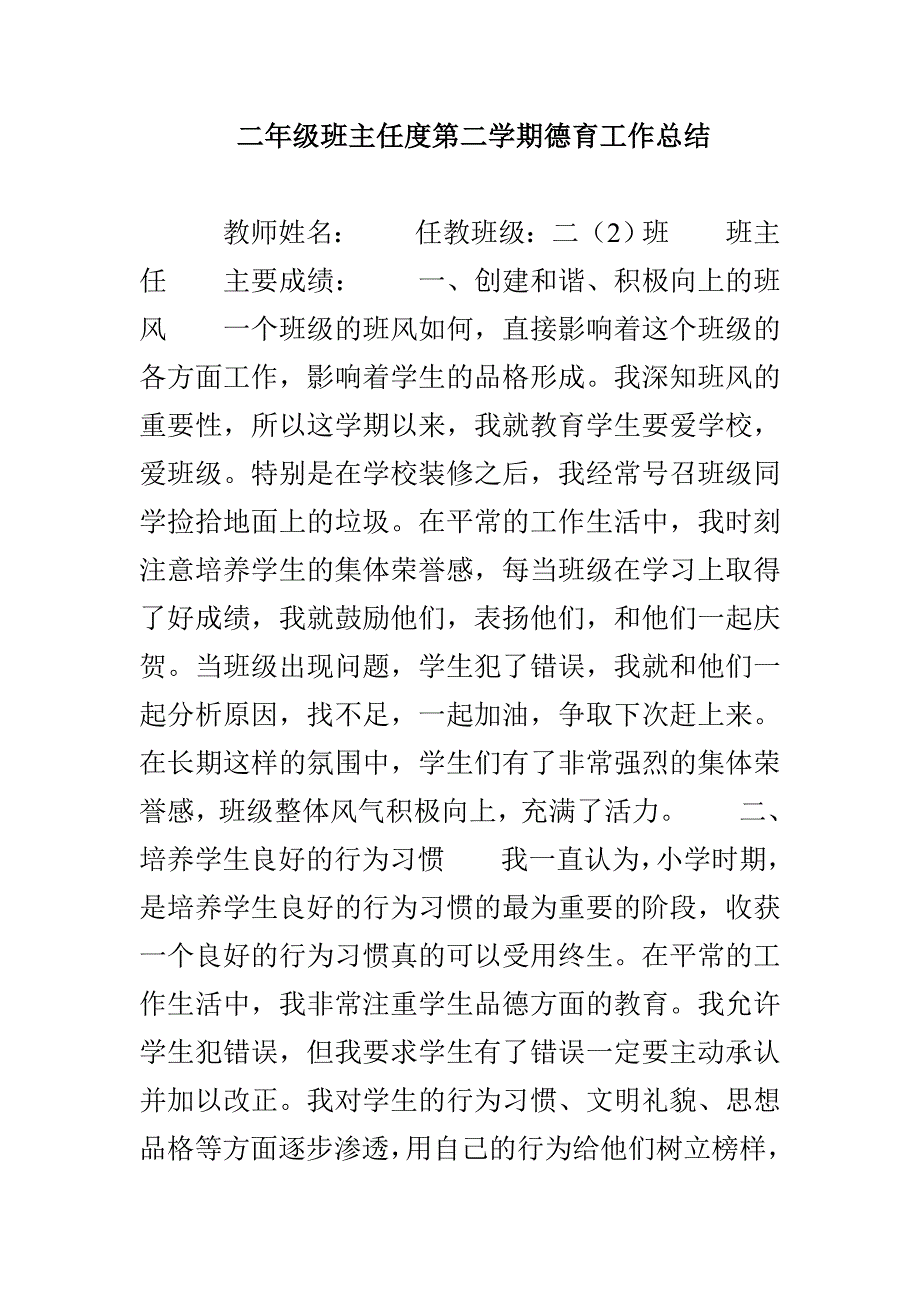 二年级班主任度第二学期德育工作总结

教师姓名： 任教班级：二（2）班 班主任 主要成绩： 一、创建和谐、积极向上的班风 一个班级的班风如何，直接影响着这个班级的各方面工作，影响着学生的品格形成。我深知班风的重要性，所以这学期以来，我就教育学生要爱学校，爱班级。特别是在学校装修之后，我经常号召班级同学捡拾地面上的垃圾。在平常的工作生活中，我时刻注意培养学生的集体荣誉感，每当班级在学习上取得了好成绩，我就鼓励他们，表扬他们，和他们一起庆贺。当班级出现问题，学生犯了错误，我就和他们一起分析原因，找不足，一起加油，争取下次赶上来。在长期这样的氛围中，学生们有了非常强烈的集体荣誉感，班级整体风气积极向上，充满了活力。 二、培养学生良好的行为习惯 我一直认为，小学时期，是培养学生良好的行为习惯的最为重要的阶段，收获一个良好的行为习惯真的可以受用终生。在平常的工作生活中，我非常注重学生品德方面的教育。我允许学生犯错误，但我要求学生有了错误一定要主动承认并加以改正。我对学生的行为习惯、文明礼貌、思想品格等方面逐步渗透，用自己的行为给他们树立榜样，